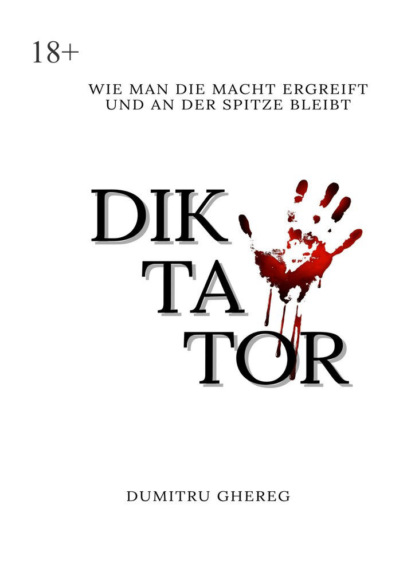 18+

WIE MAN DIE MACHT ERGREIFT
UND AN DER SPITZE BLEIBT

DIK
TA
TOR

DUMITRU GHEREG